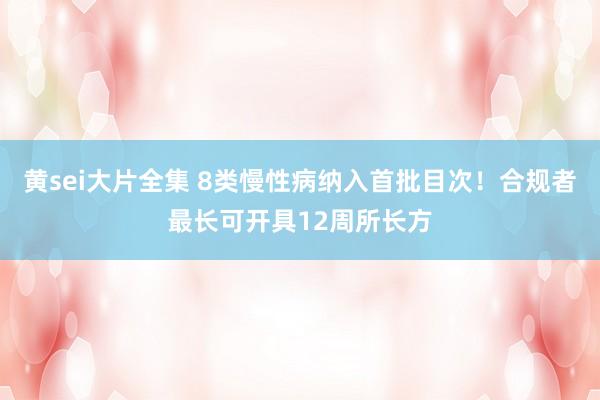 黄sei大片全集 8类慢性病纳入首批目次！合规者最长可开具12周所长方